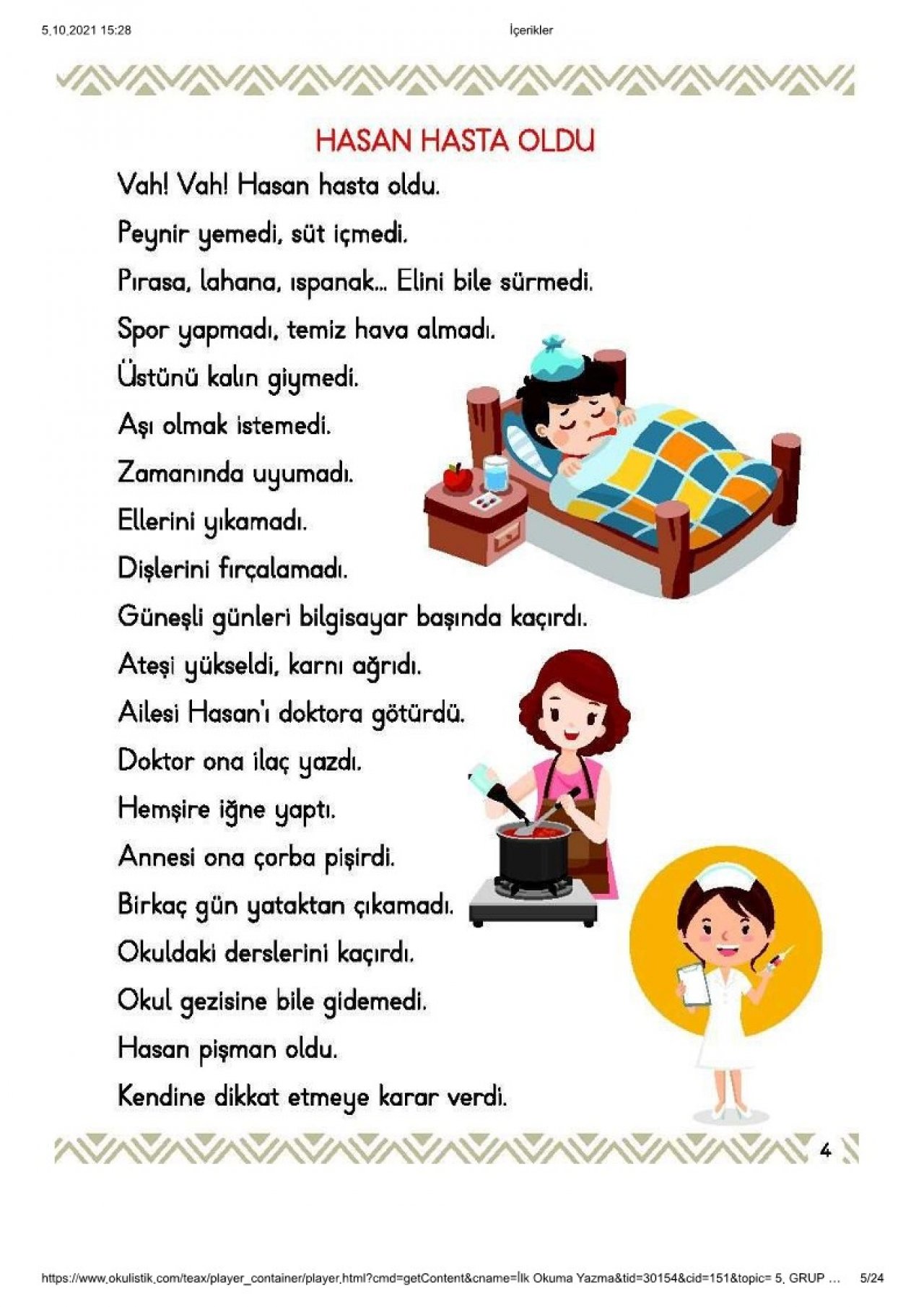 5.10.2021 15:28 İçerikler

HASAN HASTA OLDU

Vah! Vah! Hasan hasta oldu.

Peynir yemedi, süt içmedi.

Pırasa, lahana, ıspanak... Elini bile sürmedi.

Spor yapmadı, temiz hava almadı.

Üstünü kalın giymedi.

Aşı olmak istemedi.

Zamanında uyumadı.

Ellerini yıkamadı.

Dişlerini fırçalamadı.

Güneşli günleri bilgisayar başında kaçırdı.

Ateşi yükseldi, karnı ağrıdı.

Ailesi Hasan'ı doktora götürdü.

Doktor ona ilaç yazdı.

Hemşire iğne yaptı.

Annesi ona çorba pişirdi.

Birkaç gün yataktan çıkamadı.

Okuldaki derslerini kaçırdı.

Okul gezisine bile gidemedi.

Hasan pişman oldu.

Kendine dikkat etmeye karar verdi.

4

https://www.okulistik.com/teax/player_container/player.html?cmd=getContent&cname=İlk Okuma Yazma&tid=30154&cid=151&topic= 5. GRUP ... 5/24